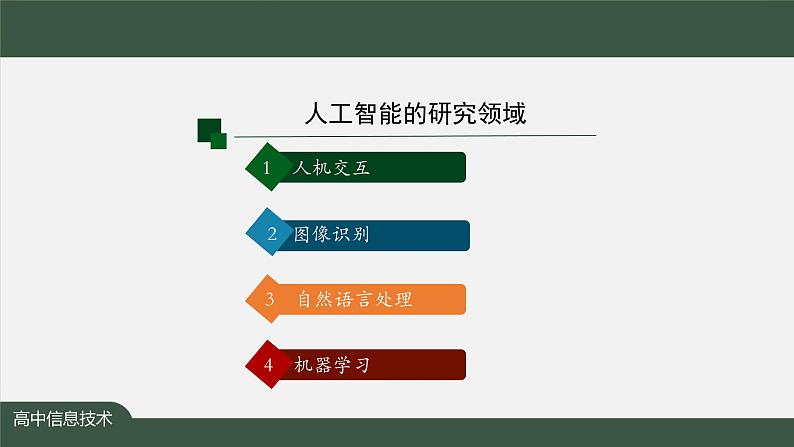 人工智能的研究领域

1 人机交互

2 图像识别

3 自然语言处理

4 机器学习

高中信息技术